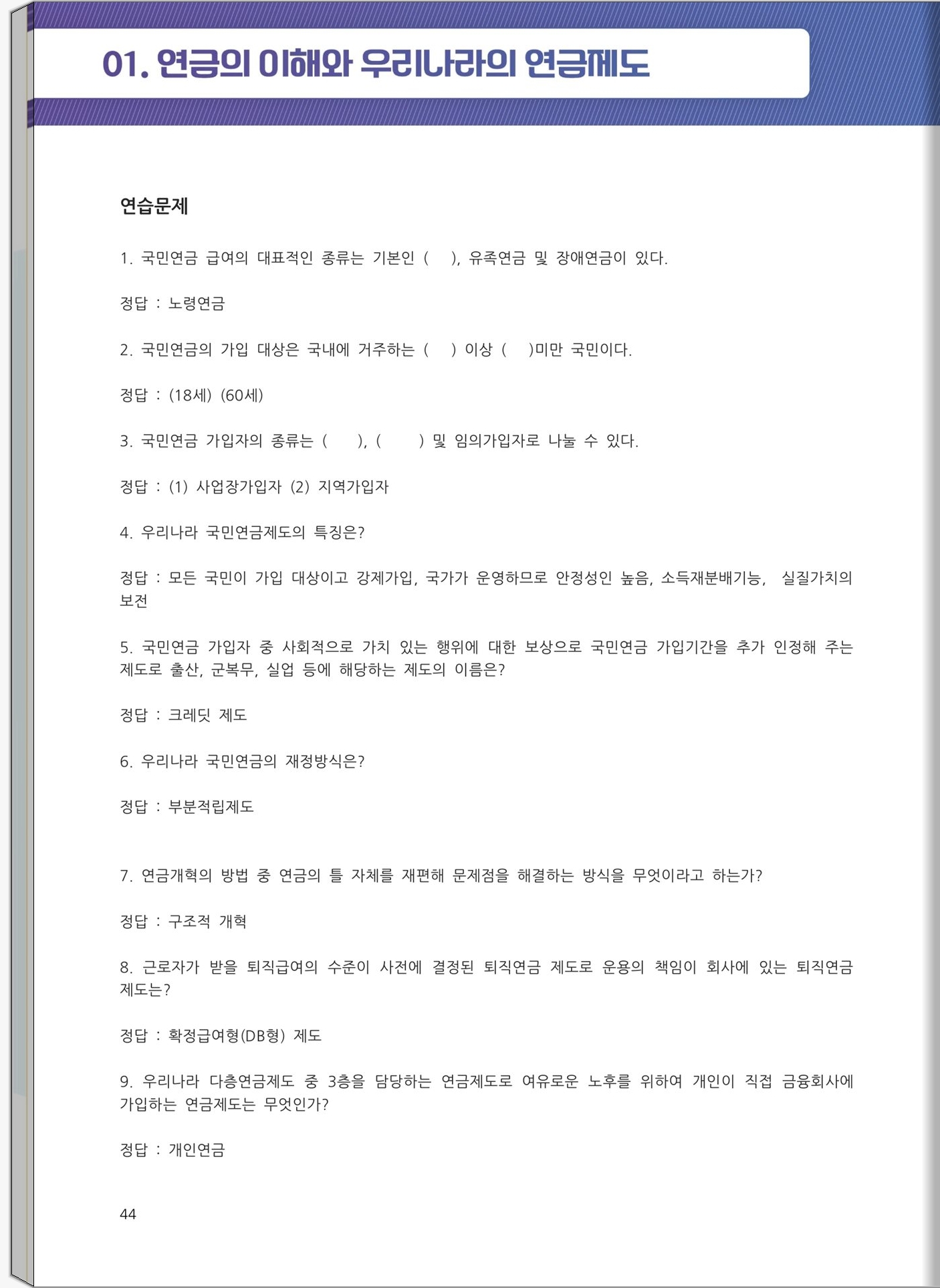 01. 연금의 이해와 우리나라의 연금제도

연습문제

1. 국민연금 급여의 대표적인 종류는 기본인 (     ), 유족연금 및 장애연금이 있다.

정답 : 노령연금

2. 국민연금의 가입 대상은 국내에 거주하는 (     ) 이상 (     )미만 국민이다.

정답 : (18세) (60세)

3. 국민연금 가입자의 종류는 (     ), (     ) 및 임의가입자로 나눌 수 있다.

정답 : (1) 사업장가입자 (2) 지역가입자

4. 우리나라 국민연금제도의 특징은?

정답 : 모든 국민이 가입 대상이고 강제가입, 국가가 운영하므로 안정성인 높음, 소득재분배기능, 실질가치의 보전

5. 국민연금 가입자 중 사회적으로 가치 있는 행위에 대한 보상으로 국민연금 가입기간을 추가 인정해 주는 제도로 출산, 군복무, 실업 등에 해당하는 제도의 이름은?

정답 : 크레딧 제도

6. 우리나라 국민연금의 재정방식은?

정답 : 부분적립제도

7. 연금개혁의 방법 중 연금의 틀 자체를 재편해 문제점을 해결하는 방식을 무엇이라고 하는가?

정답 : 구조적 개혁

8. 근로자가 받을 퇴직급여의 수준이 사전에 결정된 퇴직연금 제도로 운용의 책임이 회사에 있는 퇴직연금 제도는?

정답 : 확정급여형(DB형) 제도

9. 우리나라 다층연금제도 중 3층을 담당하는 연금제도로 여유로운 노후를 위하여 개인이 직접 금융회사에 가입하는 연금제도는 무엇인가?

정답 : 개인연금

44